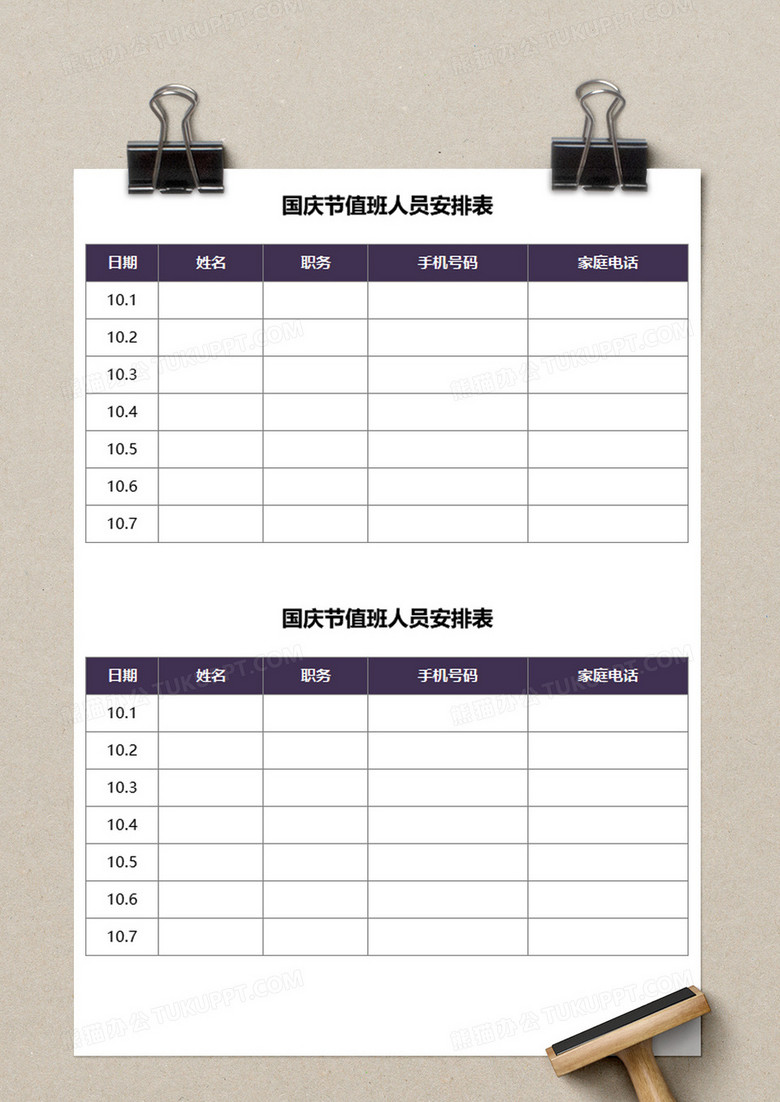 国庆节值班人员安排表

| 日期 | 姓名 | 职务 | 手机号码 | 家庭电话 |
|---|---|---|---|---|
| 10.1 | | | | |
| 10.2 | | | | |
| 10.3 | | | | |
| 10.4 | | | | |
| 10.5 | | | | |
| 10.6 | | | | |
| 10.7 | | | | |

国庆节值班人员安排表

| 日期 | 姓名 | 职务 | 手机号码 | 家庭电话 |
|---|---|---|---|---|
| 10.1 | | | | |
| 10.2 | | | | |
| 10.3 | | | | |
| 10.4 | | | | |
| 10.5 | | | | |
| 10.6 | | | | |
| 10.7 | | | | |

熊猫办公 TUKUPPT.COM